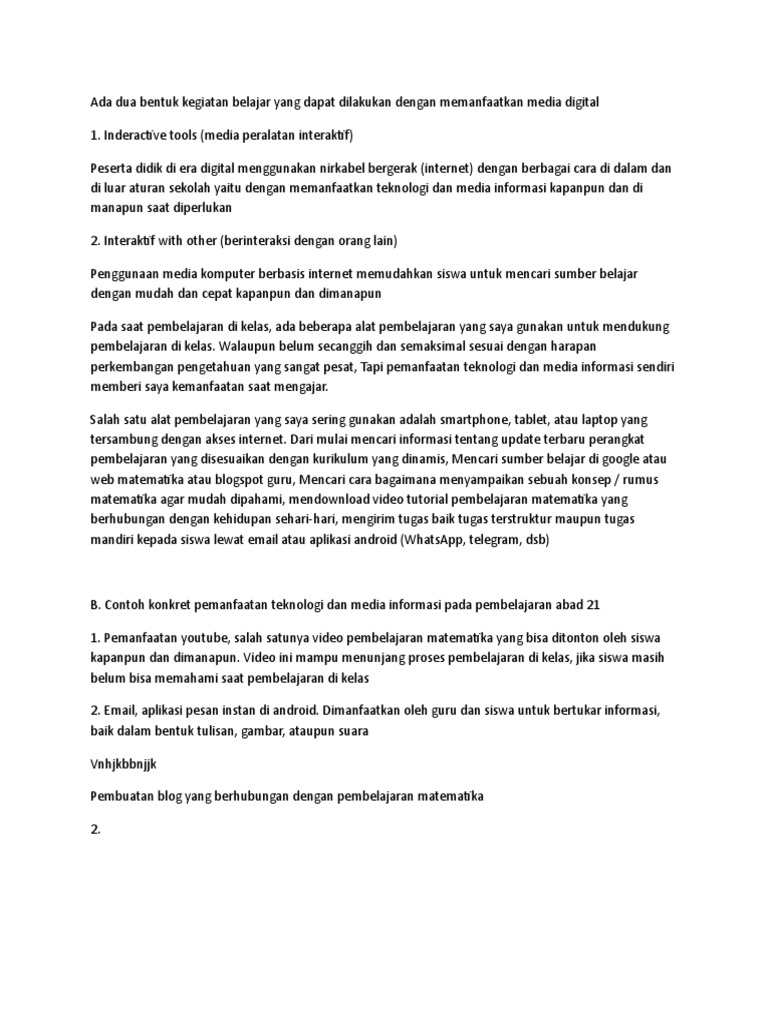 Ada dua bentuk kegiatan belajar yang dapat dilakukan dengan memanfaatkan media digital

1. Inderactive tools (media peralatan interaktif)

Peserta didik di era digital menggunakan nirkabel bergerak (internet) dengan berbagai cara di dalam dan di luar aturan sekolah yaitu dengan memanfaatkan teknologi dan media informasi kapanpun dan di manapun saat diperlukan

2. Interaktif with other (berinteraksi dengan orang lain)

Penggunaan media komputer berbasis internet memudahkan siswa untuk mencari sumber belajar dengan mudah dan cepat kapanpun dan dimanapun

Pada saat pembelajaran di kelas, ada beberapa alat pembelajaran yang saya gunakan untuk mendukung pembelajaran di kelas. Walaupun belum secanggih dan semaksimal sesuai dengan harapan perkembangan pengetahuan yang sangat pesat, Tapi pemanfaatan teknologi dan media informasi sendiri memberi saya kemanfaatan saat mengajar.

Salah satu alat pembelajaran yang saya sering gunakan adalah smartphone, tablet, atau laptop yang tersambung dengan akses internet. Dari mulai mencari informasi tentang update terbaru perangkat pembelajaran yang disesuaikan dengan kurikulum yang dinamis, Mencari sumber belajar di google atau web matematika atau blogspot guru, Mencari cara bagaimana menyampaikan sebuah konsep / rumus matematika agar mudah dipahami, mendownload video tutorial pembelajaran matematika yang berhubungan dengan kehidupan sehari-hari, mengirim tugas baik tugas terstruktur maupun tugas mandiri kepada siswa lewat email atau aplikasi android (WhatsApp, telegram, dsb)

B. Contoh konkret pemanfaatan teknologi dan media informasi pada pembelajaran abad 21

1. Pemanfaatan youtube, salah satunya video pembelajaran matematika yang bisa ditonton oleh siswa kapanpun dan dimanapun. Video ini mampu menunjang proses pembelajaran di kelas, jika siswa masih belum bisa memahami saat pembelajaran di kelas

2. Email, aplikasi pesan instan di android. Dimanfaatkan oleh guru dan siswa untuk bertukar informasi, baik dalam bentuk tulisan, gambar, ataupun suara

Vnhjkbbnjjk

Pembuatan blog yang berhubungan dengan pembelajaran matematika

2.